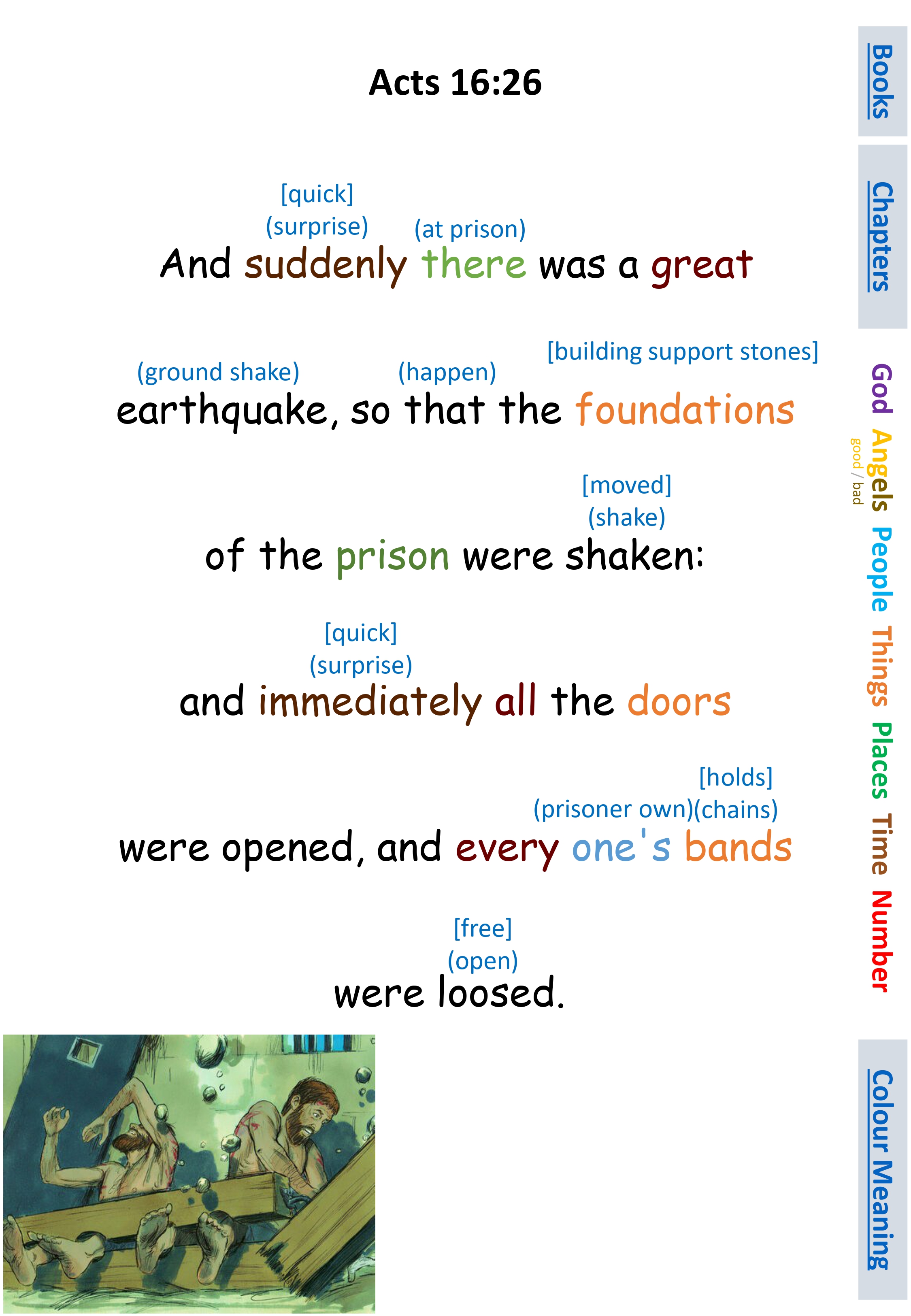 Acts 16:26

[quick]
(surprise)
(at prison)
And suddenly there was a great

(ground shake)
(happen)
[building support stones]
earthquake, so that the foundations

[moved]
(shake)
of the prison were shaken:

[quick]
(surprise)
and immediately all the doors

[holds]
(prisoner own)(chains)
were opened, and every one's bands

[free]
(open)
were loosed.

Books

Chapters

God
Angels
good / bad
People
Things
Places
Time
Number

Colour Meaning